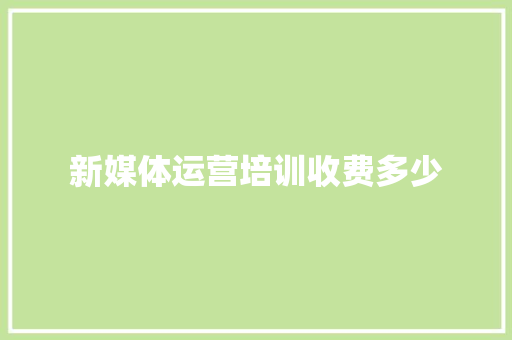 新媒体运营培训收费多少